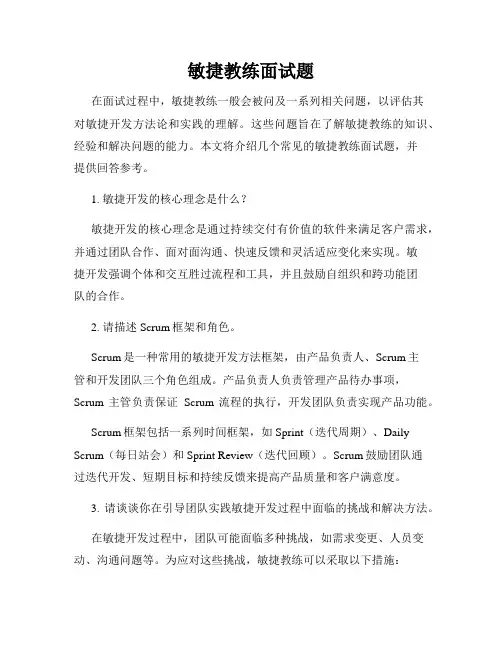 敏捷教练面试题

在面试过程中，敏捷教练一般会被问及一系列相关问题，以评估其对敏捷开发方法论和实践的理解。这些问题旨在了解敏捷教练的知识、经验和解决问题的能力。本文将介绍几个常见的敏捷教练面试题，并提供回答参考。

1. 敏捷开发的核心理念是什么？

敏捷开发的核心理念是通过持续交付有价值的软件来满足客户需求，并通过团队合作、面对面沟通、快速反馈和灵活适应变化来实现。敏捷开发强调个体和交互胜过流程和工具，并且鼓励自组织和跨功能团队的合作。

2. 请描述 Scrum 框架和角色。

Scrum 是一种常用的敏捷开发方法框架，由产品负责人、Scrum 主管和开发团队三个角色组成。产品负责人负责管理产品待办事项，Scrum 主管负责保证 Scrum 流程的执行，开发团队负责实现产品功能。

Scrum 框架包括一系列时间框架，如 Sprint（迭代周期）、Daily Scrum（每日站会）和 Sprint Review（迭代回顾）。Scrum 鼓励团队通过迭代开发、短期目标和持续反馈来提高产品质量和客户满意度。

3. 请谈谈你在引导团队实践敏捷开发过程中面临的挑战和解决方法。

在敏捷开发过程中，团队可能面临多种挑战，如需求变更、人员变动、沟通问题等。为应对这些挑战，敏捷教练可以采取以下措施：